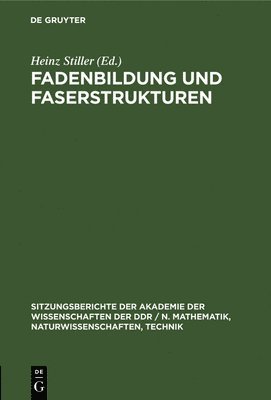 DE GRUYTER

Heinz Stiller (Ed.)

FADENBILDUNG UND FASERSTRUKTUREN

SITZUNGSBERICHTE DER AKADEMIE DER WISSENSCHAFTEN DER DDR / N. MATHEMATIK, NATURWISSENSCHAFTEN, TECHNIK

DE G